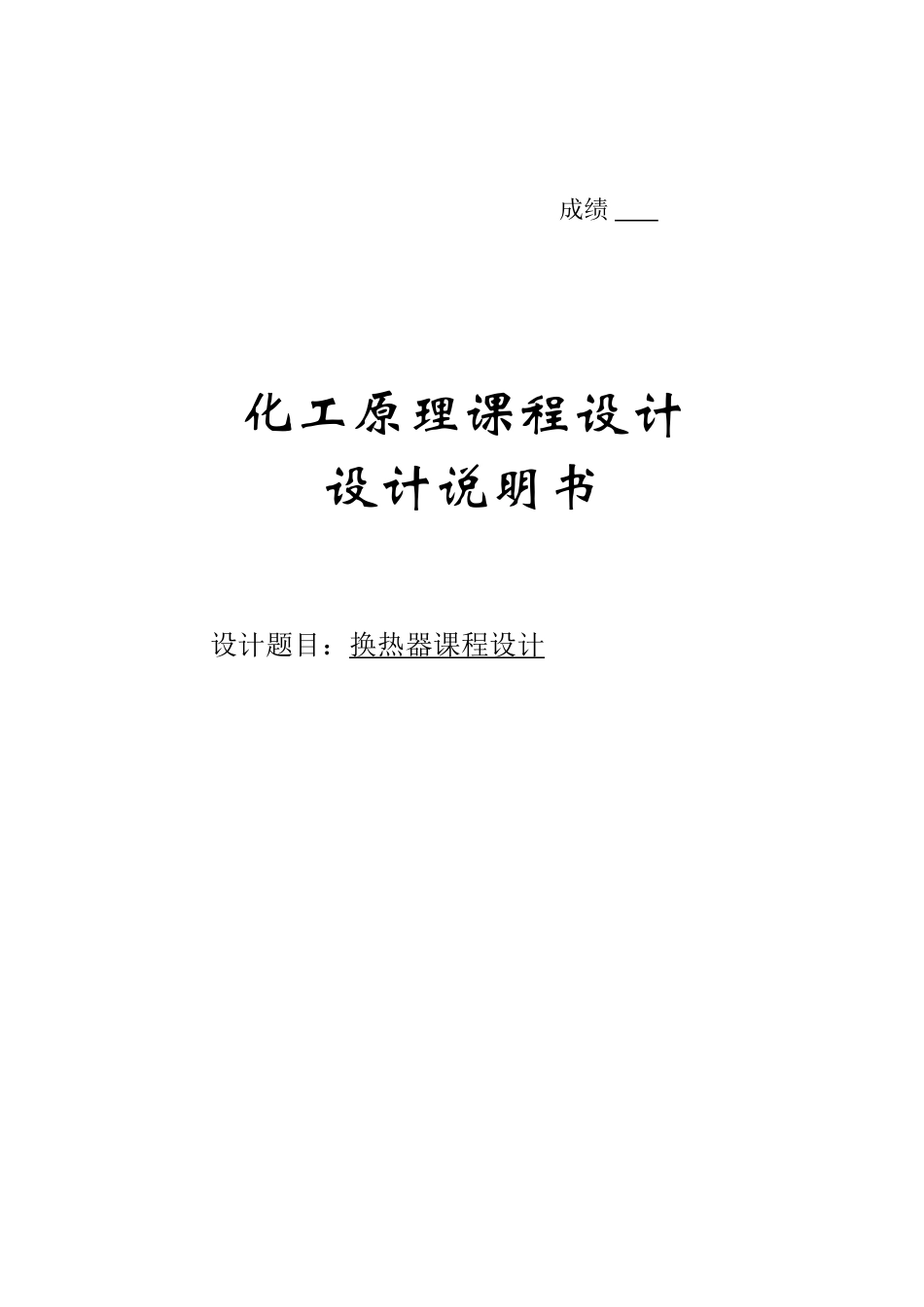 成绩 ____

化工原理课程设计
设计说明书

设计题目：换热器课程设计